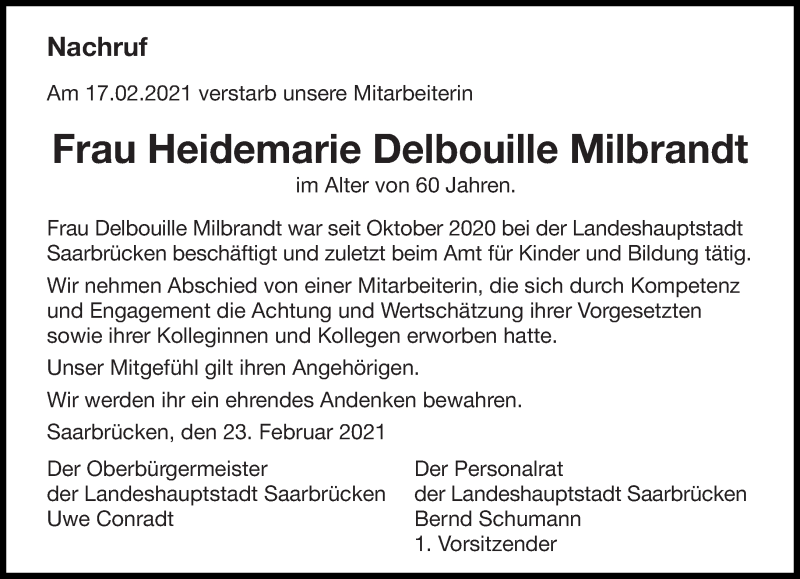 Nachruf

Am 17.02.2021 verstarb unsere Mitarbeiterin

Frau Heidemarie Delbouille Milbrandt

im Alter von 60 Jahren.

Frau Delbouille Milbrandt war seit Oktober 2020 bei der Landeshauptstadt Saarbrücken beschäftigt und zuletzt beim Amt für Kinder und Bildung tätig.

Wir nehmen Abschied von einer Mitarbeiterin, die sich durch Kompetenz und Engagement die Achtung und Wertschätzung ihrer Vorgesetzten sowie ihrer Kolleginnen und Kollegen erworben hatte.

Unser Mitgefühl gilt ihren Angehörigen.

Wir werden ihr ein ehrendes Andenken bewahren.

Saarbrücken, den 23. Februar 2021

Der Oberbürgermeister
der Landeshauptstadt Saarbrücken
Uwe Conradt

Der Personalrat
der Landeshauptstadt Saarbrücken
Bernd Schumann
1. Vorsitzender